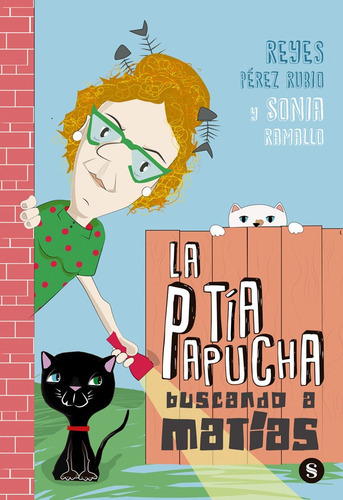 REYES
PÉREZ RUBIO
y SONIA
RAMALLO

LA
TÍA
PAPUCHA
buscando a
MATÍAS

S